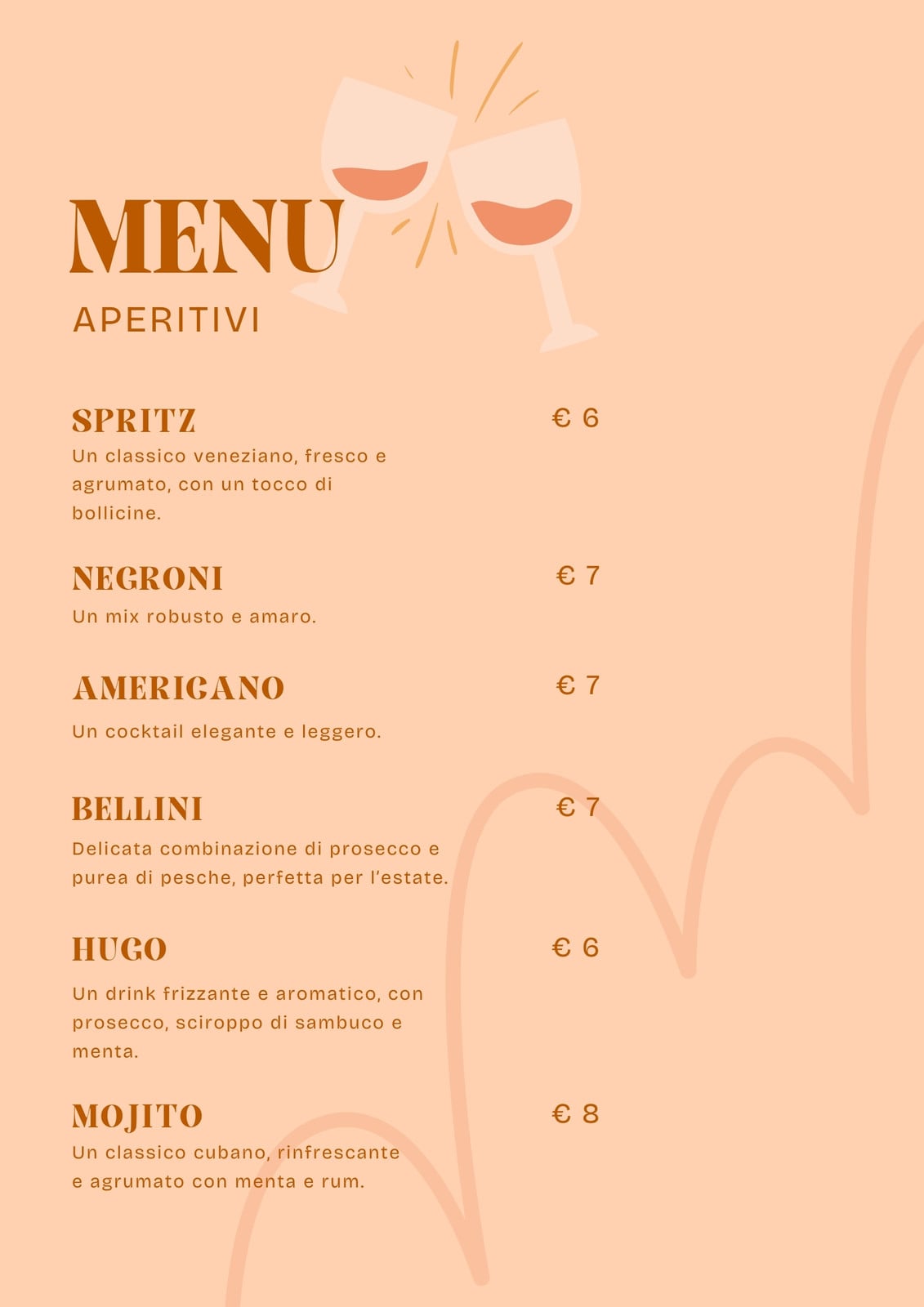 MENU

APERITIVI

SPRITZ € 6
Un classico veneziano, fresco e agrumato, con un tocco di bollicine.

NEGRONI € 7
Un mix robusto e amaro.

AMERICANO € 7
Un cocktail elegante e leggero.

BELLINI € 7
Delicata combinazione di prosecco e purea di pesche, perfetta per l'estate.

HUGO € 6
Un drink frizzante e aromatico, con prosecco, sciroppo di sambuco e menta.

MOJITO € 8
Un classico cubano, rinfrescante e agrumato con menta e rum.